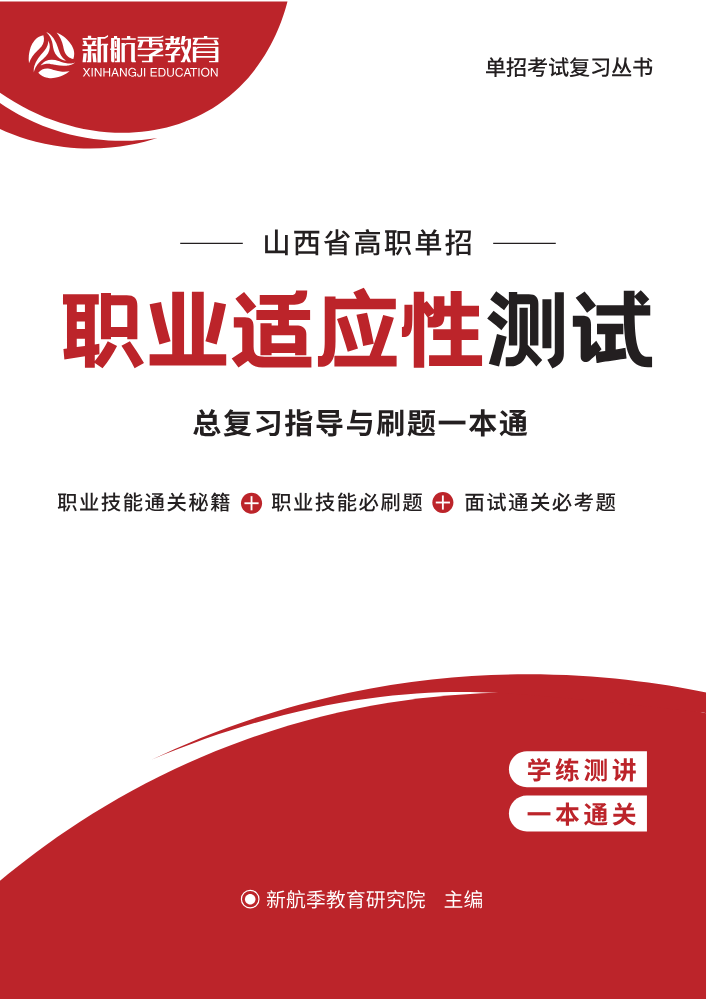 新航季教育
XINHANGJI EDUCATION

单招考试复习丛书

山西省高职单招

职业适应性测试

总复习指导与刷题一本通

职业技能通关秘籍 + 职业技能必刷题 + 面试通关必考题

学练测讲

一本通关

新航季教育研究院 主编